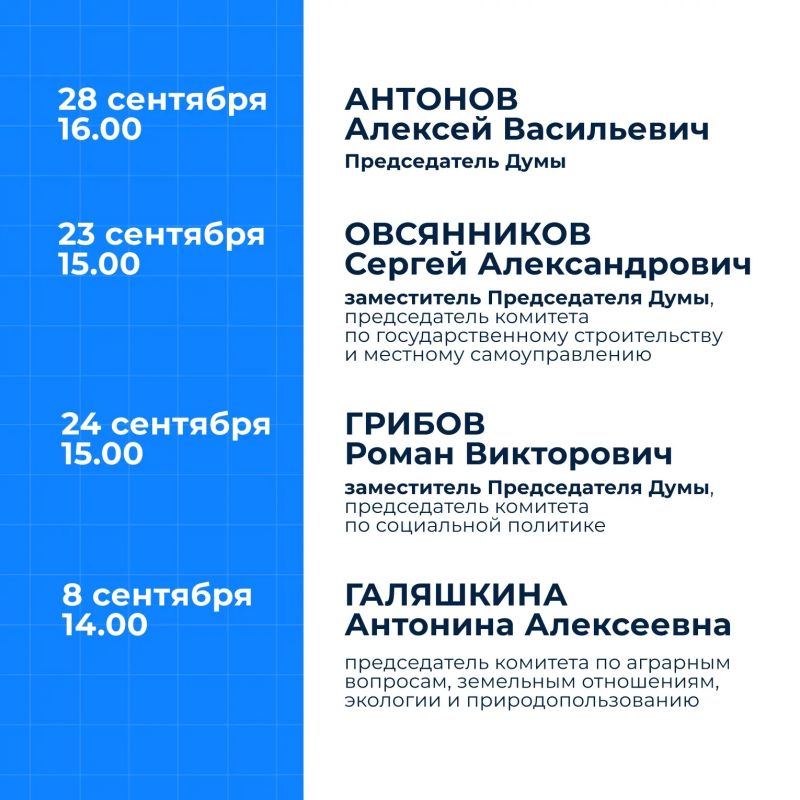 28 сентября
16.00

АНТОНОВ
Алексей Васильевич

Председатель Думы

23 сентября
15.00

ОВСЯННИКОВ
Сергей Александрович

заместитель Председателя Думы, председатель комитета по государственному строительству и местному самоуправлению

24 сентября
15.00

ГРИБОВ
Роман Викторович

заместитель Председателя Думы, председатель комитета по социальной политике

8 сентября
14.00

ГАЛЯШКИНА
Антонина Алексеевна

председатель комитета по аграрным вопросам, земельным отношениям, экологии и природопользованию